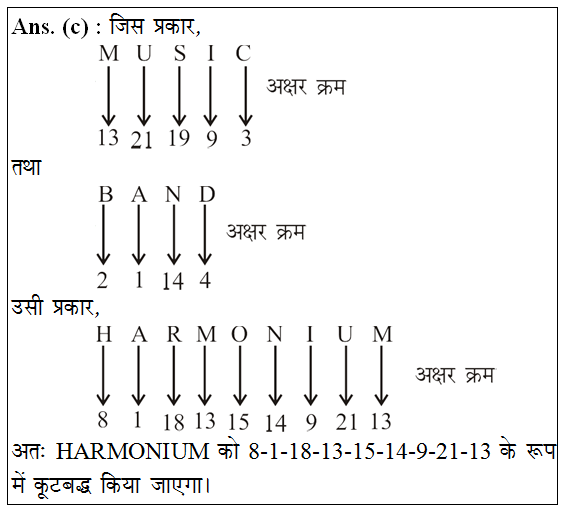 Ans. (c) : जिस प्रकार,

M U S I C

अक्षर क्रम

13 21 19 9 3

तथा

B A N D

अक्षर क्रम

2 1 14 4

उसी प्रकार,

H A R M O N I U M

अक्षर क्रम

8 1 18 13 15 14 9 21 13

अतः HARMONIUM को 8-1-18-13-15-14-9-21-13 के रूप में कूटबद्ध किया जाएगा।